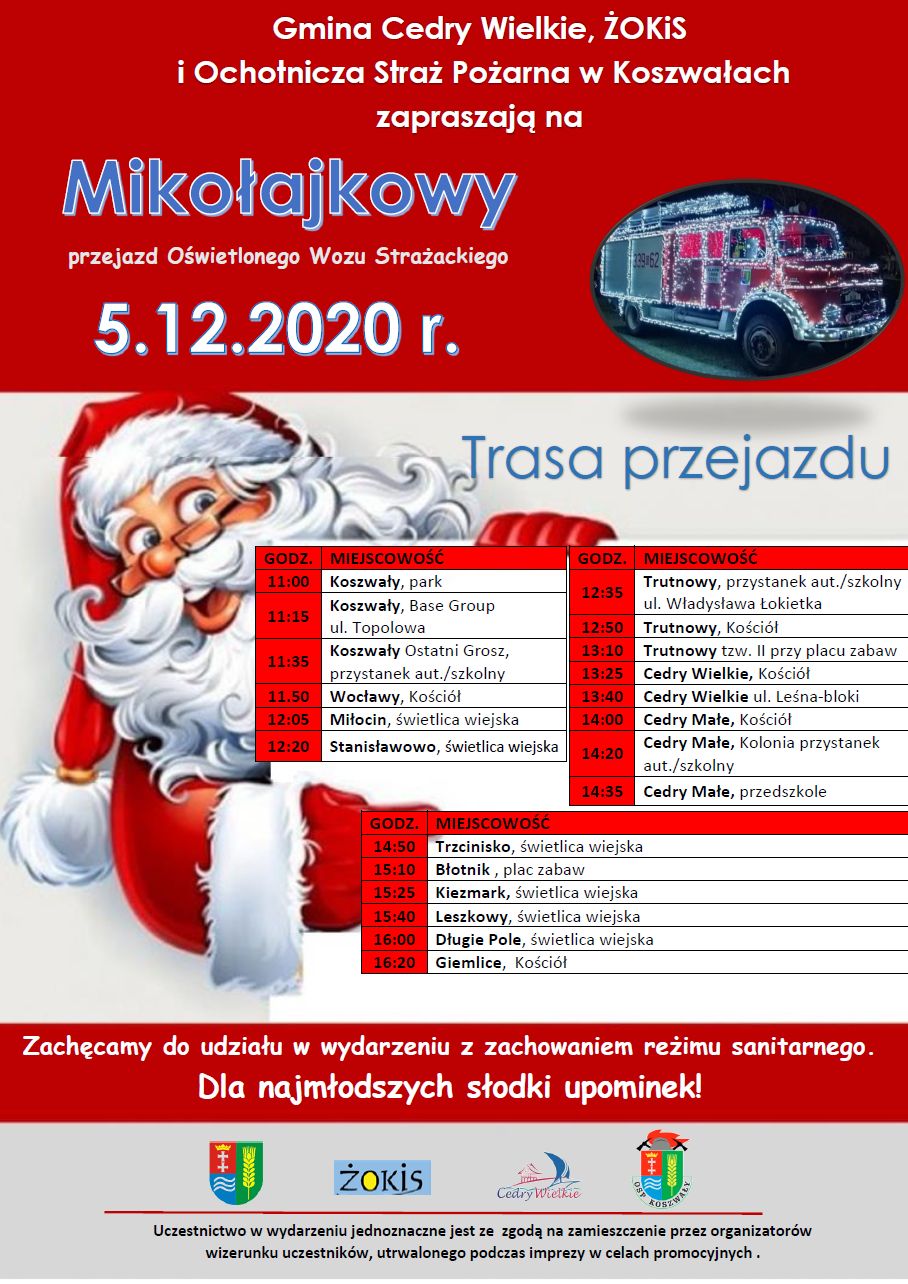 Gmina Cedry Wielkie, ŻOKiS
i Ochotnicza Straż Pożarna w Koszwałach
zapraszają na

Mikołajkowy

przejazd Oświetlonego Wozu Strażackiego

5.12.2020 r.

Trasa przejazdu

| GODZ. | MIEJSCOWOŚĆ |
|---|---|
| 11:00 | Koszwały, park |
| 11:15 | Koszwały, Base Group ul. Topolowa |
| 11:35 | Koszwały Ostatni Grosz, przystanek aut./szkolny |
| 11.50 | Wocławy, Kościół |
| 12:05 | Miłocin, świetlica wiejska |
| 12:20 | Stanisławowo, świetlica wiejska |

| GODZ. | MIEJSCOWOŚĆ |
|---|---|
| 12:35 | Trutnowy, przystanek aut./szkolny ul. Władysława Łokietka |
| 12:50 | Trutnowy, Kościół |
| 13:10 | Trutnowy tzw. II przy placu zabaw |
| 13:25 | Cedry Wielkie, Kościół |
| 13:40 | Cedry Wielkie ul. Leśna-bloki |
| 14:00 | Cedry Małe, Kościół |
| 14:20 | Cedry Małe, Kolonia przystanek aut./szkolny |
| 14:35 | Cedry Małe, przedszkole |

| GODZ. | MIEJSCOWOŚĆ |
|---|---|
| 14:50 | Trzcinisko, świetlica wiejska |
| 15:10 | Błotnik , plac zabaw |
| 15:25 | Kiezmark, świetlica wiejska |
| 15:40 | Leszkowy, świetlica wiejska |
| 16:00 | Długie Pole, świetlica wiejska |
| 16:20 | Giemlice, Kościół |

Zachęcamy do udziału w wydarzeniu z zachowaniem reżimu sanitarnego.

Dla najmłodszych słodki upominek!

ŻOKiS

Cedry Wielkie

OSP KOSZWAŁY

Uczestnictwo w wydarzeniu jednoznaczne jest ze zgodą na zamieszczenie przez organizatorów wizerunku uczestników, utrwalonego podczas imprezy w celach promocyjnych .